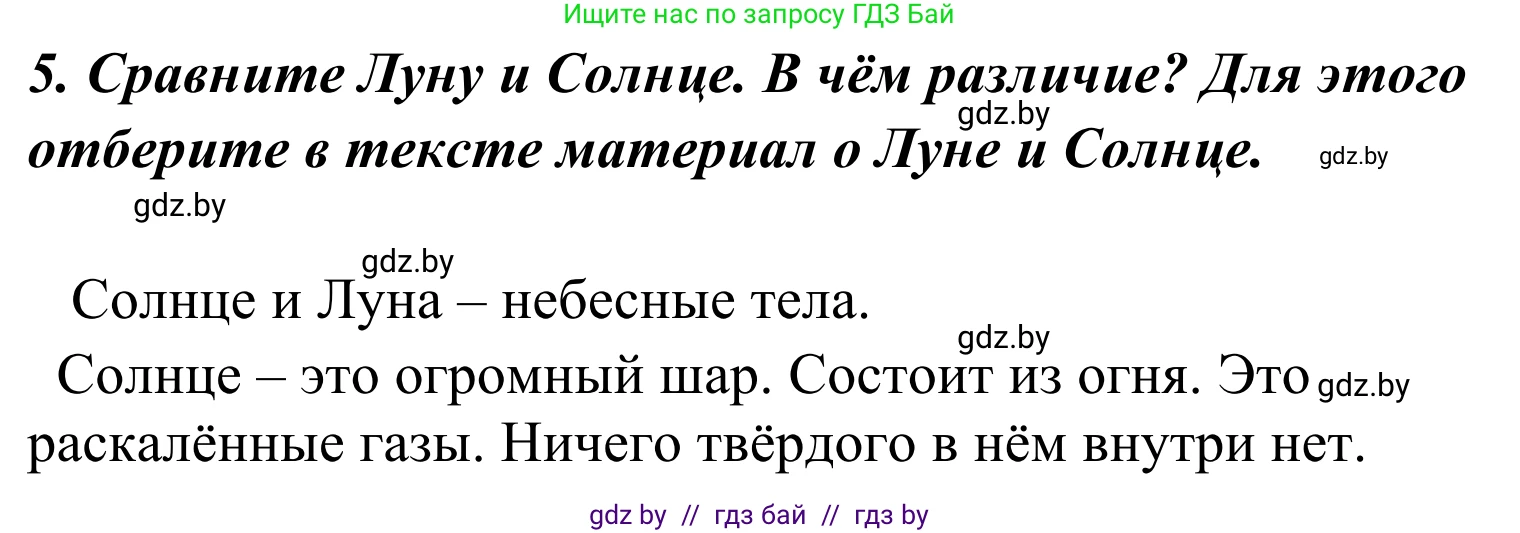 Ищите нас по запросу ГДЗ Бай

5. Сравните Луну и Солнце. В чём различие? Для этого отберите в тексте материал о Луне и Солнце.

gdz.by gdz.by gdz.by gdz.by

Солнце и Луна – небесные тела.

gdz.by

Солнце – это огромный шар. Состоит из огня. Это раскалённые газы. Ничего твёрдого в нём внутри нет.

gdz.by

gdz by // гдз бай // гдз by